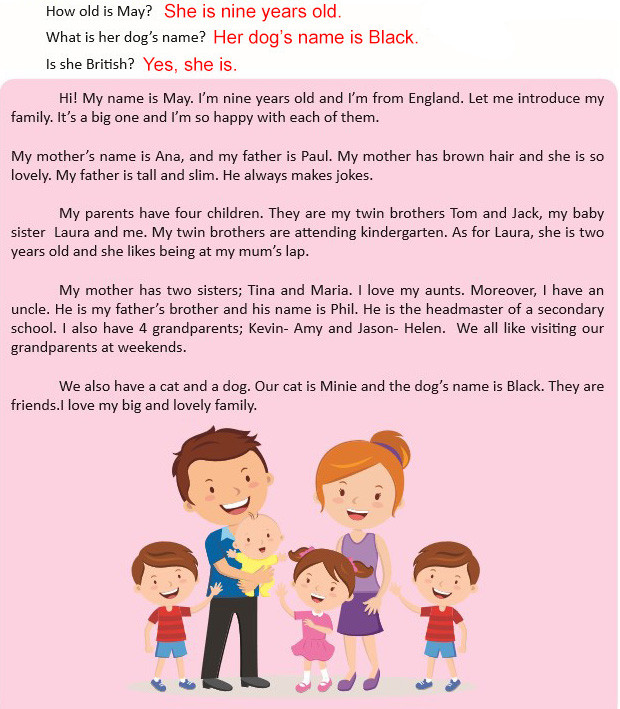 How old is May? She is nine years old.
What is her dog's name? Her dog's name is Black.
Is she British? Yes, she is.

Hi! My name is May. I'm nine years old and I'm from England. Let me introduce my family. It's a big one and I'm so happy with each of them.

My mother's name is Ana, and my father is Paul. My mother has brown hair and she is so lovely. My father is tall and slim. He always makes jokes.

My parents have four children. They are my twin brothers Tom and Jack, my baby sister Laura and me. My twin brothers are attending kindergarten. As for Laura, she is two years old and she likes being at my mum's lap.

My mother has two sisters; Tina and Maria. I love my aunts. Moreover, I have an uncle. He is my father's brother and his name is Phil. He is the headmaster of a secondary school. I also have 4 grandparents; Kevin- Amy and Jason- Helen. We all like visiting our grandparents at weekends.

We also have a cat and a dog. Our cat is Minie and the dog's name is Black. They are friends.I love my big and lovely family.